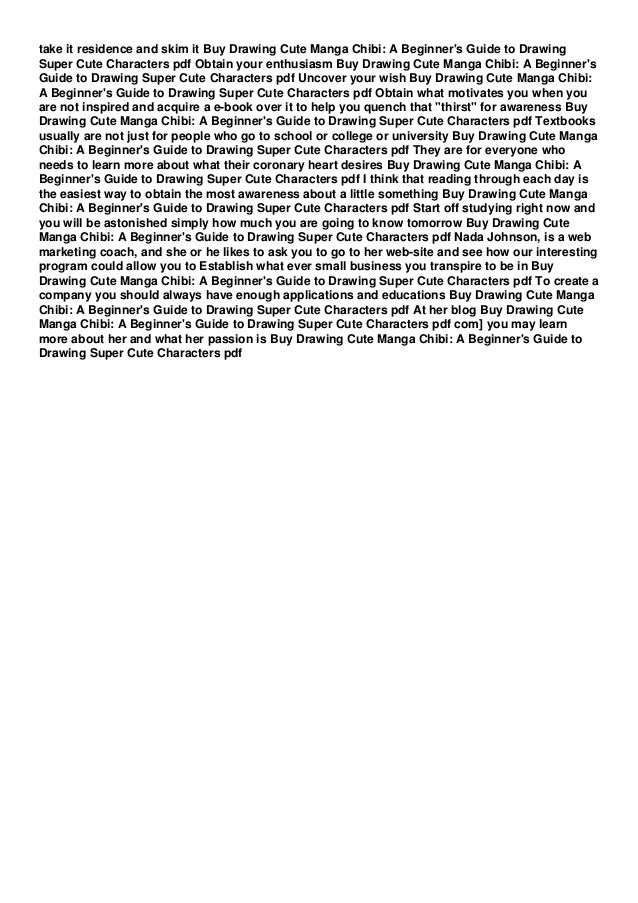 take it residence and skim it Buy Drawing Cute Manga Chibi: A Beginner's Guide to Drawing Super Cute Characters pdf Obtain your enthusiasm Buy Drawing Cute Manga Chibi: A Beginner's Guide to Drawing Super Cute Characters pdf Uncover your wish Buy Drawing Cute Manga Chibi: A Beginner's Guide to Drawing Super Cute Characters pdf Obtain what motivates you when you are not inspired and acquire a e-book over it to help you quench that "thirst" for awareness Buy Drawing Cute Manga Chibi: A Beginner's Guide to Drawing Super Cute Characters pdf Textbooks usually are not just for people who go to school or college or university Buy Drawing Cute Manga Chibi: A Beginner's Guide to Drawing Super Cute Characters pdf They are for everyone who needs to learn more about what their coronary heart desires Buy Drawing Cute Manga Chibi: A Beginner's Guide to Drawing Super Cute Characters pdf I think that reading through each day is the easiest way to obtain the most awareness about a little something Buy Drawing Cute Manga Chibi: A Beginner's Guide to Drawing Super Cute Characters pdf Start off studying right now and you will be astonished simply how much you are going to know tomorrow Buy Drawing Cute Manga Chibi: A Beginner's Guide to Drawing Super Cute Characters pdf Nada Johnson, is a web marketing coach, and she or he likes to ask you to go to her web-site and see how our interesting program could allow you to Establish what ever small business you transpire to be in Buy Drawing Cute Manga Chibi: A Beginner's Guide to Drawing Super Cute Characters pdf To create a company you should always have enough applications and educations Buy Drawing Cute Manga Chibi: A Beginner's Guide to Drawing Super Cute Characters pdf At her blog Buy Drawing Cute Manga Chibi: A Beginner's Guide to Drawing Super Cute Characters pdf com] you may learn more about her and what her passion is Buy Drawing Cute Manga Chibi: A Beginner's Guide to Drawing Super Cute Characters pdf